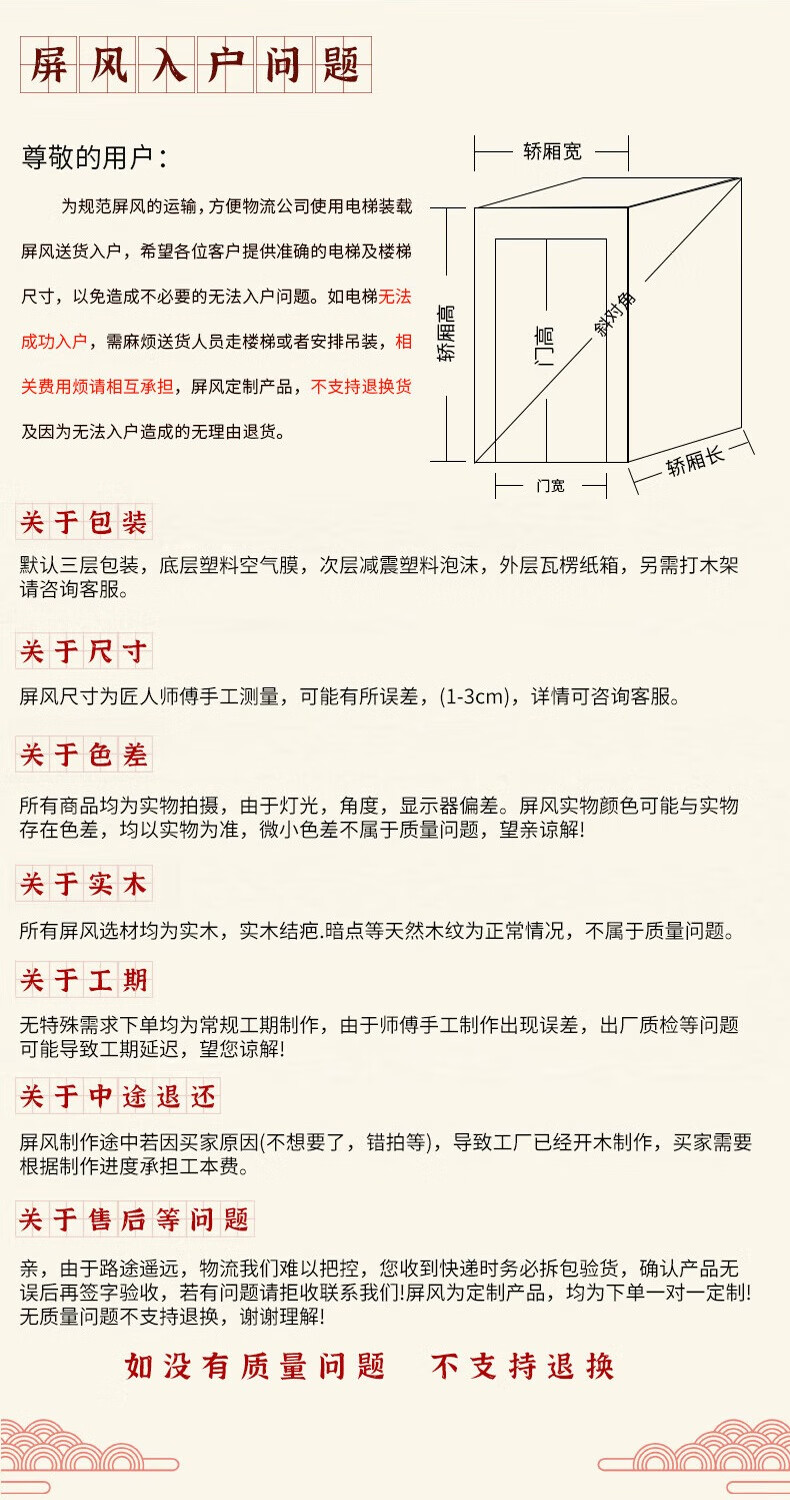 屏风入户问题

尊敬的用户：

为规范屏风的运输，方便物流公司使用电梯装载屏风送货入户，希望各位客户提供准确的电梯及楼梯尺寸，以免造成不必要的无法入户问题。如电梯无法成功入户，需麻烦送货人员走楼梯或者安排吊装，相关费用烦请相互承担，屏风定制产品，不支持退换货及因为无法入户造成的无理由退货。

轿厢宽
轿厢高
门高
斜对角
门宽
轿厢长

关于包装

默认三层包装，底层塑料空气膜，次层减震塑料泡沫，外层瓦楞纸箱，另需打木架请咨询客服。

关于尺寸

屏风尺寸为匠人师傅手工测量，可能有所误差，(1-3cm)，详情可咨询客服。

关于色差

所有商品均为实物拍摄，由于灯光，角度，显示器偏差。屏风实物颜色可能与实物存在色差，均以实物为准，微小色差不属于质量问题，望亲谅解!

关于实木

所有屏风选材均为实木，实木结疤.暗点等天然木纹为正常情况，不属于质量问题。

关于工期

无特殊需求下单均为常规工期制作，由于师傅手工制作出现误差，出厂质检等问题可能导致工期延迟，望您谅解!

关于中途退还

屏风制作途中若因买家原因(不想要了，错拍等)，导致工厂已经开木制作，买家需要根据制作进度承担工本费。

关于售后等问题

亲，由于路途遥远，物流我们难以把控，您收到快递时务必拆包验货，确认产品无误后再签字验收，若有问题请拒收联系我们!屏风为定制产品，均为下单一对一定制!无质量问题不支持退换，谢谢理解!

如没有质量问题 不支持退换